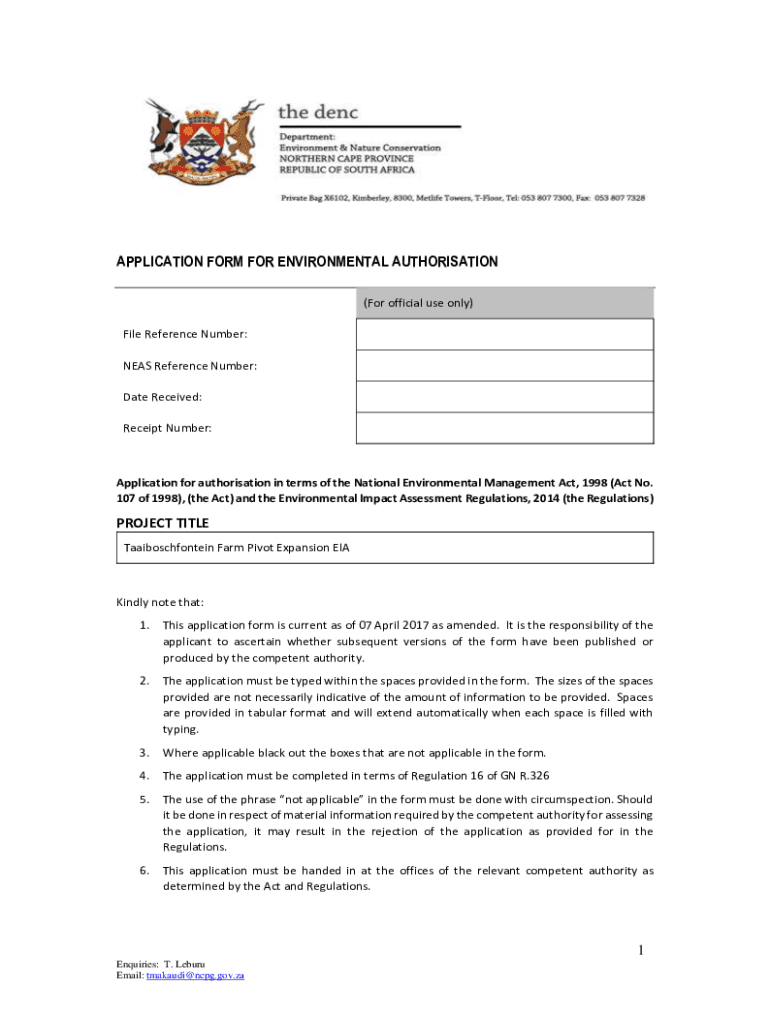 the denc

Department:
Environment & Nature Conservation
NORTHERN CAPE PROVINCE
REPUBLIC OF SOUTH AFRICA

Private Bag X6102, Kimberley, 8300, Metlife Towers, T-Floor, Tel: 053 807 7300, Fax: 053 807 7328

APPLICATION FORM FOR ENVIRONMENTAL AUTHORISATION

| | (For official use only) |
|---|---|
| File Reference Number: | |
| NEAS Reference Number: | |
| Date Received: | |
| Receipt Number: | |

Application for authorisation in terms of the National Environmental Management Act, 1998 (Act No. 107 of 1998), (the Act) and the Environmental Impact Assessment Regulations, 2014 (the Regulations)

PROJECT TITLE

Taaiboschfontein Farm Pivot Expansion EIA

Kindly note that:

1. This application form is current as of 07 April 2017 as amended. It is the responsibility of the applicant to ascertain whether subsequent versions of the form have been published or produced by the competent authority.

2. The application must be typed within the spaces provided in the form. The sizes of the spaces provided are not necessarily indicative of the amount of information to be provided. Spaces are provided in tabular format and will extend automatically when each space is filled with typing.

3. Where applicable black out the boxes that are not applicable in the form.

4. The application must be completed in terms of Regulation 16 of GN R.326

5. The use of the phrase "not applicable" in the form must be done with circumspection. Should it be done in respect of material information required by the competent authority for assessing the application, it may result in the rejection of the application as provided for in the Regulations.

6. This application must be handed in at the offices of the relevant competent authority as determined by the Act and Regulations.

1

Enquiries: T. Leburu
Email: tmakaudi@ncpg.gov.za